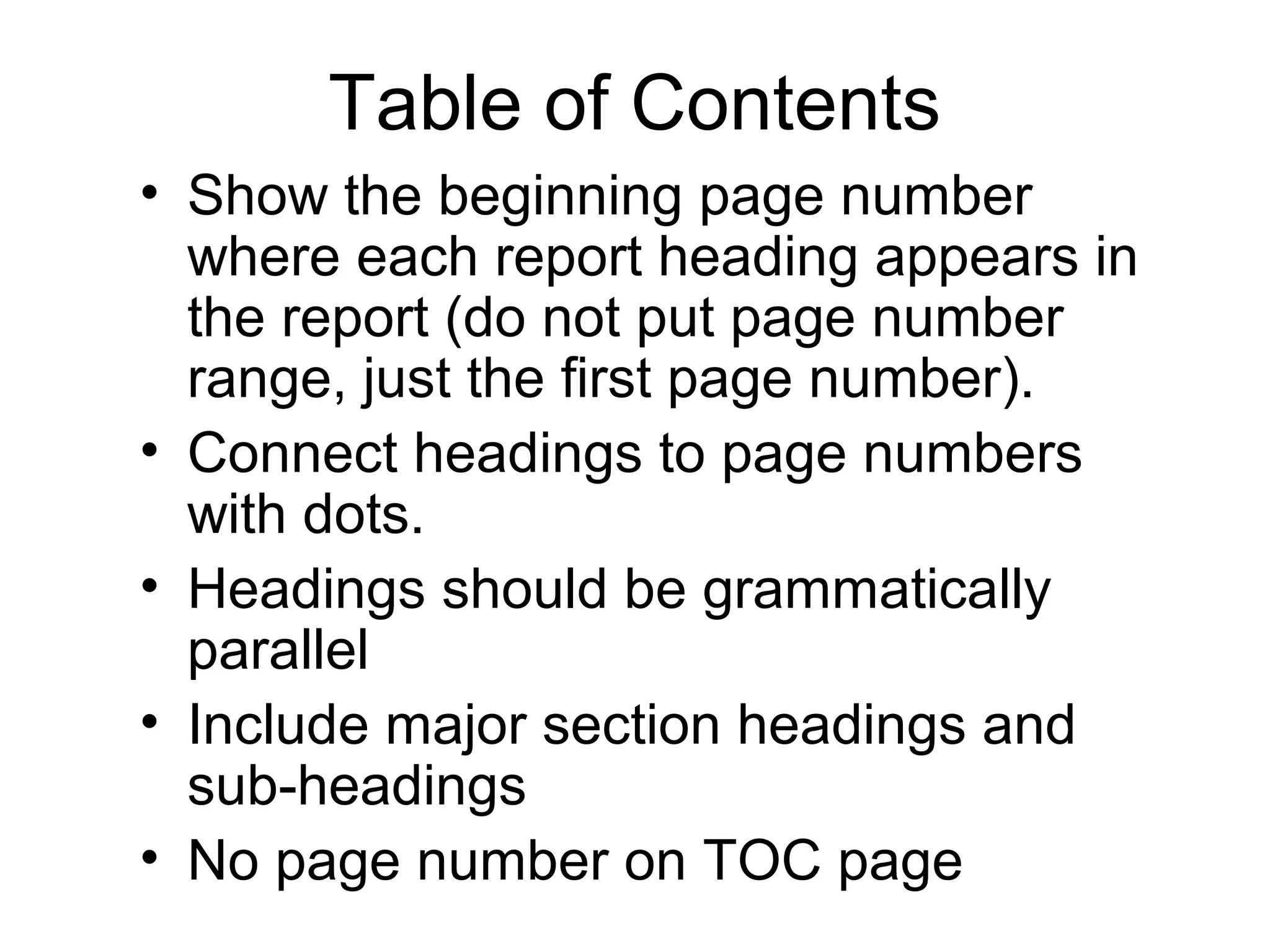 Table of Contents

• Show the beginning page number where each report heading appears in the report (do not put page number range, just the first page number).
• Connect headings to page numbers with dots.
• Headings should be grammatically parallel
• Include major section headings and sub-headings
• No page number on TOC page